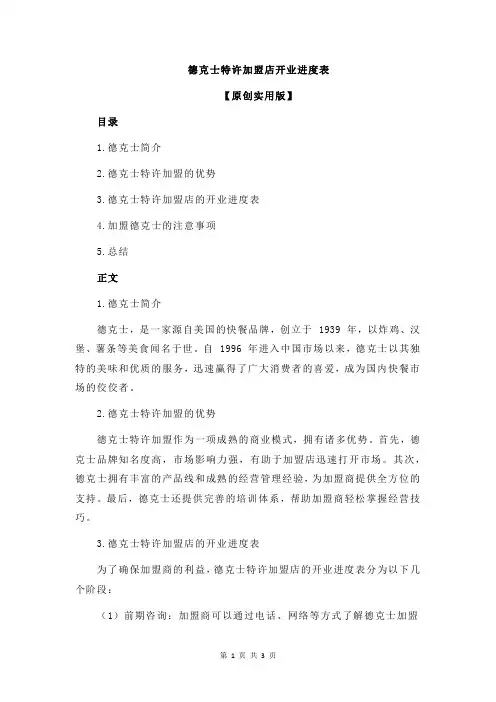 德克士特许加盟店开业进度表

【原创实用版】

目录

1.德克士简介

2.德克士特许加盟的优势

3.德克士特许加盟店的开业进度表

4.加盟德克士的注意事项

5.总结

正文

1.德克士简介

德克士，是一家源自美国的快餐品牌，创立于 1939 年，以炸鸡、汉堡、薯条等美食闻名于世。自 1996 年进入中国市场以来，德克士以其独特的美味和优质的服务，迅速赢得了广大消费者的喜爱，成为国内快餐市场的佼佼者。

2.德克士特许加盟的优势

德克士特许加盟作为一项成熟的商业模式，拥有诸多优势。首先，德克士品牌知名度高，市场影响力强，有助于加盟店迅速打开市场。其次，德克士拥有丰富的产品线和成熟的经营管理经验，为加盟商提供全方位的支持。最后，德克士还提供完善的培训体系，帮助加盟商轻松掌握经营技巧。

3.德克士特许加盟店的开业进度表

为了确保加盟商的利益，德克士特许加盟店的开业进度表分为以下几个阶段：

（1）前期咨询：加盟商可以通过电话、网络等方式了解德克士加盟

第 1 页 共 3 页